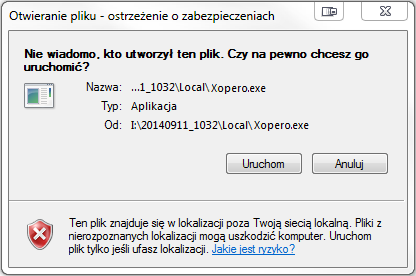 Otwieranie pliku - ostrzeżenie o zabezpieczeniach

Nie wiadomo, kto utworzył ten plik. Czy na pewno chcesz go uruchomić?

Nazwa: ...1_1032\Local\Xopero.exe
Typ: Aplikacja
Od: I:\20140911_1032\Local\Xopero.exe

Uruchom
Anuluj

Ten plik znajduje się w lokalizacji poza Twoją siecią lokalną. Pliki z nierozpoznanych lokalizacji mogą uszkodzić komputer. Uruchom plik tylko jeśli ufasz lokalizacji. Jakie jest ryzyko?